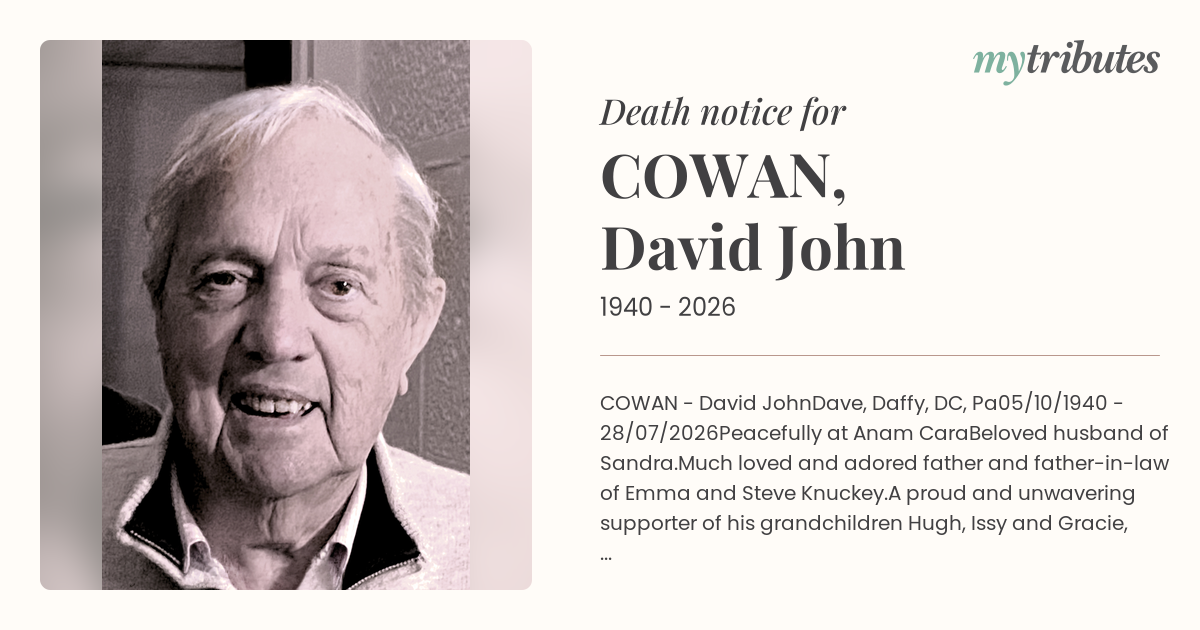 mytributes

Death notice for

COWAN,
David John

1940 - 2026

COWAN - David JohnDave, Daffy, DC, Pa05/10/1940 - 28/07/2026Peacefully at Anam CaraBeloved husband of Sandra.Much loved and adored father and father-in-law of Emma and Steve Knuckey.A proud and unwavering supporter of his grandchildren Hugh, Issy and Gracie, ...